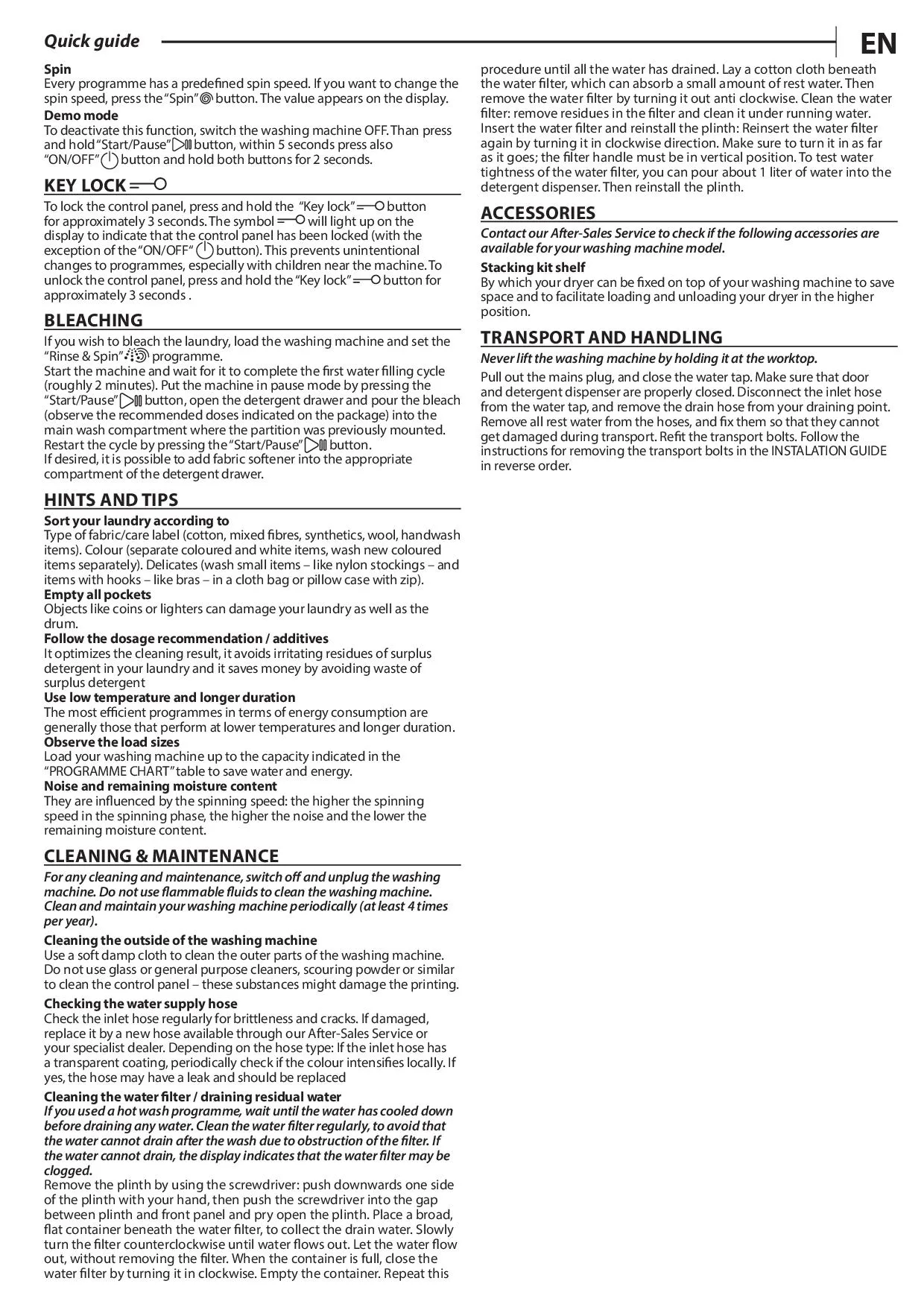 Quick guide

EN

Spin
Every programme has a predefined spin speed. If you want to change the spin speed, press the "Spin" button. The value appears on the display.

Demo mode
To deactivate this function, switch the washing machine OFF. Than press and hold "Start/Pause" button, within 5 seconds press also "ON/OFF" button and hold both buttons for 2 seconds.

KEY LOCK
To lock the control panel, press and hold the "Key lock" button for approximately 3 seconds. The symbol will light up on the display to indicate that the control panel has been locked (with the exception of the "ON/OFF" button). This prevents unintentional changes to programmes, especially with children near the machine. To unlock the control panel, press and hold the "Key lock" button for approximately 3 seconds .

BLEACHING
If you wish to bleach the laundry, load the washing machine and set the "Rinse & Spin" programme.
Start the machine and wait for it to complete the first water filling cycle (roughly 2 minutes). Put the machine in pause mode by pressing the "Start/Pause" button, open the detergent drawer and pour the bleach (observe the recommended doses indicated on the package) into the main wash compartment where the partition was previously mounted. Restart the cycle by pressing the "Start/Pause" button.
If desired, it is possible to add fabric softener into the appropriate compartment of the detergent drawer.

HINTS AND TIPS
Sort your laundry according to
Type of fabric/care label (cotton, mixed fibres, synthetics, wool, handwash items). Colour (separate coloured and white items, wash new coloured items separately). Delicates (wash small items – like nylon stockings – and items with hooks – like bras – in a cloth bag or pillow case with zip).
Empty all pockets
Objects like coins or lighters can damage your laundry as well as the drum.
Follow the dosage recommendation / additives
It optimizes the cleaning result, it avoids irritating residues of surplus detergent in your laundry and it saves money by avoiding waste of surplus detergent
Use low temperature and longer duration
The most efficient programmes in terms of energy consumption are generally those that perform at lower temperatures and longer duration.
Observe the load sizes
Load your washing machine up to the capacity indicated in the "PROGRAMME CHART" table to save water and energy.
Noise and remaining moisture content
They are influenced by the spinning speed: the higher the spinning speed in the spinning phase, the higher the noise and the lower the remaining moisture content.

CLEANING & MAINTENANCE
For any cleaning and maintenance, switch off and unplug the washing machine. Do not use flammable fluids to clean the washing machine. Clean and maintain your washing machine periodically (at least 4 times per year).
Cleaning the outside of the washing machine
Use a soft damp cloth to clean the outer parts of the washing machine. Do not use glass or general purpose cleaners, scouring powder or similar to clean the control panel – these substances might damage the printing.
Checking the water supply hose
Check the inlet hose regularly for brittleness and cracks. If damaged, replace it by a new hose available through our After-Sales Service or your specialist dealer. Depending on the hose type: If the inlet hose has a transparent coating, periodically check if the colour intensifies locally. If yes, the hose may have a leak and should be replaced
Cleaning the water filter / draining residual water
If you used a hot wash programme, wait until the water has cooled down before draining any water. Clean the water filter regularly, to avoid that the water cannot drain after the wash due to obstruction of the filter. If the water cannot drain, the display indicates that the water filter may be clogged.
Remove the plinth by using the screwdriver: push downwards one side of the plinth with your hand, then push the screwdriver into the gap between plinth and front panel and pry open the plinth. Place a broad, flat container beneath the water filter, to collect the drain water. Slowly turn the filter counterclockwise until water flows out. Let the water flow out, without removing the filter. When the container is full, close the water filter by turning it in clockwise. Empty the container. Repeat this procedure until all the water has drained. Lay a cotton cloth beneath the water filter, which can absorb a small amount of rest water. Then remove the water filter by turning it out anti clockwise. Clean the water filter: remove residues in the filter and clean it under running water. Insert the water filter and reinstall the plinth: Reinsert the water filter again by turning it in clockwise direction. Make sure to turn it in as far as it goes; the filter handle must be in vertical position. To test water tightness of the water filter, you can pour about 1 liter of water into the detergent dispenser. Then reinstall the plinth.

ACCESSORIES
Contact our After-Sales Service to check if the following accessories are available for your washing machine model.
Stacking kit shelf
By which your dryer can be fixed on top of your washing machine to save space and to facilitate loading and unloading your dryer in the higher position.

TRANSPORT AND HANDLING
Never lift the washing machine by holding it at the worktop.
Pull out the mains plug, and close the water tap. Make sure that door and detergent dispenser are properly closed. Disconnect the inlet hose from the water tap, and remove the drain hose from your draining point. Remove all rest water from the hoses, and fix them so that they cannot get damaged during transport. Refit the transport bolts. Follow the instructions for removing the transport bolts in the INSTALATION GUIDE in reverse order.